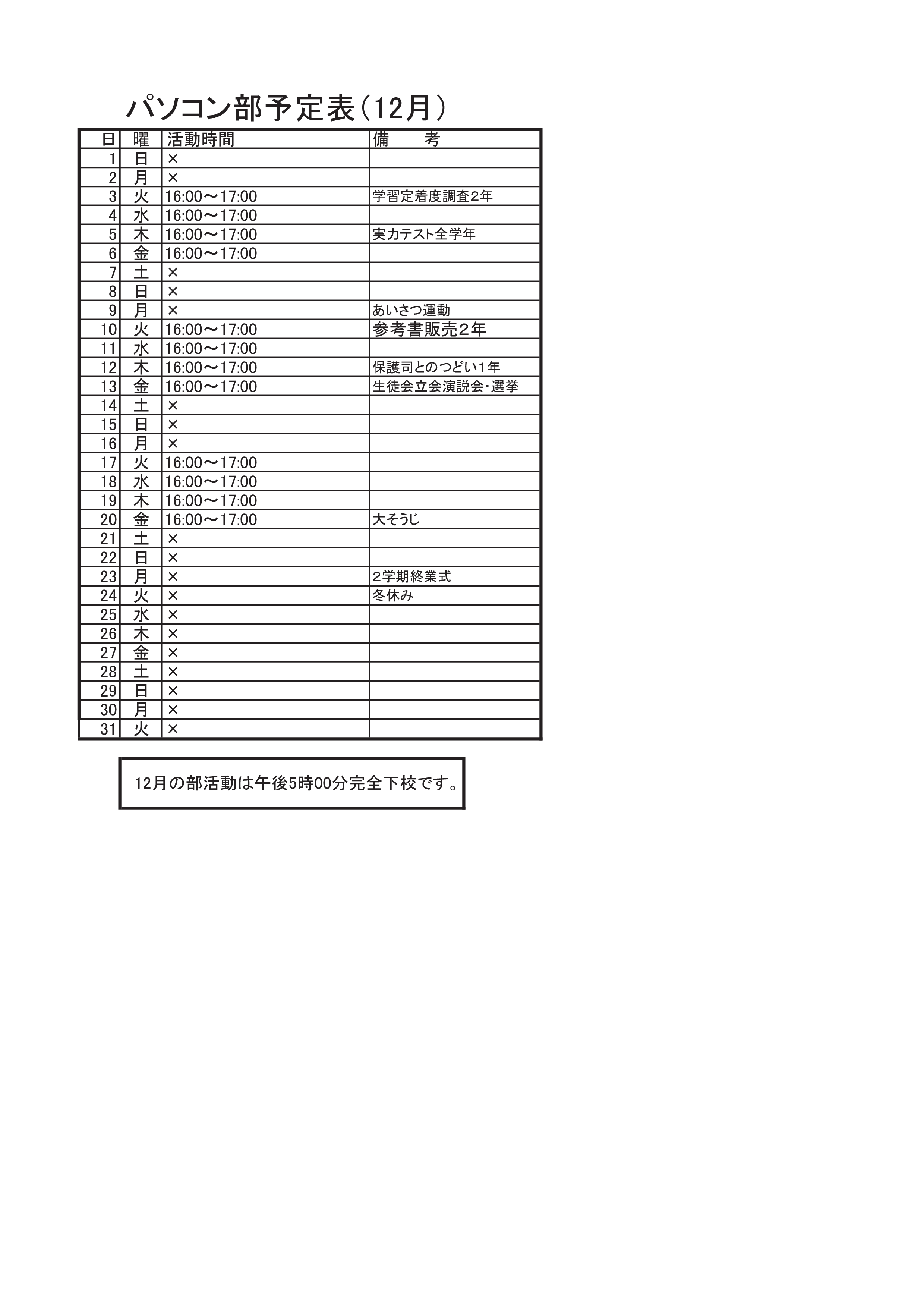 パソコン部予定表（12月）

| 日 | 曜 | 活動時間 | 備　　考 |
|---|---|---|---|
| 1 | 日 | × | |
| 2 | 月 | × | |
| 3 | 火 | 16:00～17:00 | 学習定着度調査2年 |
| 4 | 水 | 16:00～17:00 | |
| 5 | 木 | 16:00～17:00 | 実力テスト全学年 |
| 6 | 金 | 16:00～17:00 | |
| 7 | 土 | × | |
| 8 | 日 | × | |
| 9 | 月 | × | あいさつ運動 |
| 10 | 火 | 16:00～17:00 | 参考書販売2年 |
| 11 | 水 | 16:00～17:00 | |
| 12 | 木 | 16:00～17:00 | 保護司とのつどい1年 |
| 13 | 金 | 16:00～17:00 | 生徒会立会演説会・選挙 |
| 14 | 土 | × | |
| 15 | 日 | × | |
| 16 | 月 | × | |
| 17 | 火 | 16:00～17:00 | |
| 18 | 水 | 16:00～17:00 | |
| 19 | 木 | 16:00～17:00 | |
| 20 | 金 | 16:00～17:00 | 大そうじ |
| 21 | 土 | × | |
| 22 | 日 | × | |
| 23 | 月 | × | 2学期終業式 |
| 24 | 火 | × | 冬休み |
| 25 | 水 | × | |
| 26 | 木 | × | |
| 27 | 金 | × | |
| 28 | 土 | × | |
| 29 | 日 | × | |
| 30 | 月 | × | |
| 31 | 火 | × | |

12月の部活動は午後5時00分完全下校です。